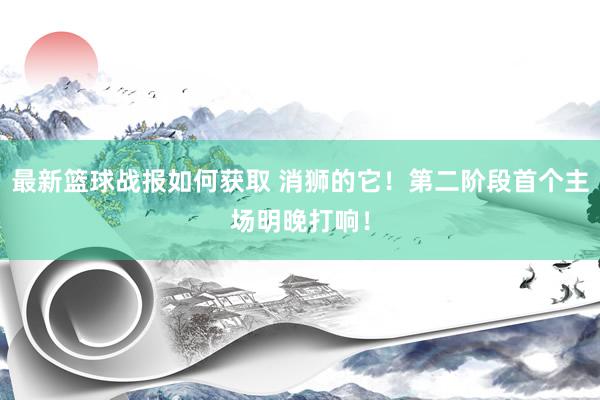 最新篮球战报如何获取 消狮的它！第二阶段首个主场明晚打响！